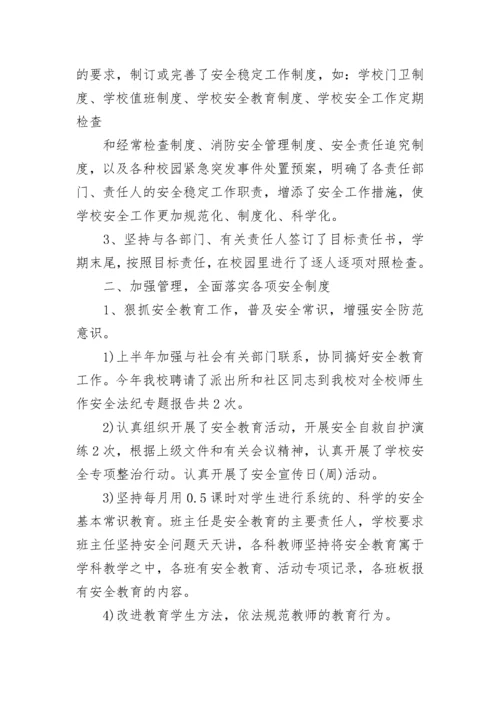 的要求，制订或完善了安全稳定工作制度，如：学校门卫制度、学校值班制度、学校安全教育制度、学校安全工作定期检查

和经常检查制度、消防安全管理制度、安全责任追究制度，以及各种校园紧急突发事件处置预案，明确了各责任部门、责任人的安全稳定工作职责，增添了安全工作措施，使学校安全工作更加规范化、制度化、科学化。

3、坚持与各部门、有关责任人签订了目标责任书，学期末尾，按照目标责任，在校园里进行了逐人逐项对照检查。

二、加强管理，全面落实各项安全制度

1、狠抓安全教育工作，普及安全常识，增强安全防范意识。

1)上半年加强与社会有关部门联系，协同搞好安全教育工作。今年我校聘请了派出所和社区同志到我校对全校师生作安全法纪专题报告共2次。

2)认真组织开展了安全教育活动，开展安全自救自护演练2次，根据上级文件和有关会议精神，认真开展了学校安全专项整治行动。认真开展了安全宣传日(周)活动。

3)坚持每月用0.5课时对学生进行系统的、科学的安全基本常识教育。班主任是安全教育的主要责任人，学校要求班主任坚持安全问题天天讲，各科教师坚持将安全教育寓于学科教学之中，各班有安全教育、活动专项记录，各班板报有安全教育的内容。

4)改进教育学生方法，依法规范教师的教育行为。